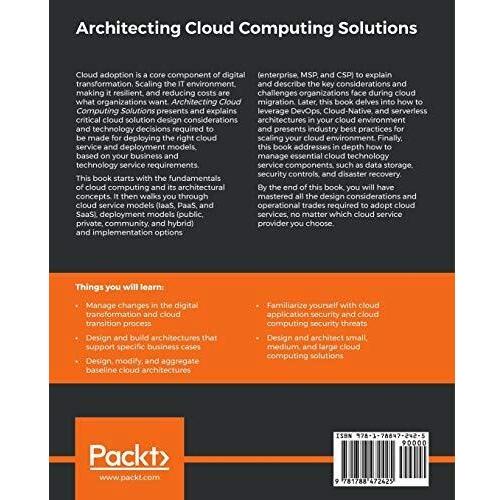 Architecting Cloud Computing Solutions

Cloud adoption is a core component of digital transformation. Scaling the IT environment, making it resilient, and reducing costs are what organizations want. Architecting Cloud Computing Solutions presents and explains critical cloud solution design considerations and technology decisions required to be made for deploying the right cloud service and deployment models, based on your business and technology service requirements.

This book starts with the fundamentals of cloud computing and its architectural concepts. It then walks you through cloud service models (IaaS, PaaS, and SaaS), deployment models (public, private, community, and hybrid) and implementation options (enterprise, MSP, and CSP) to explain and describe the key considerations and challenges organizations face during cloud migration. Later, this book delves into how to leverage DevOps, Cloud-Native, and serverless architectures in your cloud environment and presents industry best practices for scaling your cloud environment. Finally, this book addresses in depth how to manage essential cloud technology service components, such as data storage, security controls, and disaster recovery.

By the end of this book, you will have mastered all the design considerations and operational trades required to adopt cloud services, no matter which cloud service provider you choose.

Things you will learn:

• Manage changes in the digital transformation and cloud transition process
• Design and build architectures that support specific business cases
• Design, modify, and aggregate baseline cloud architectures
• Familiarize yourself with cloud application security and cloud computing security threats
• Design and architect small, medium, and large cloud computing solutions

Packt>
www.packt.com

ISBN 978-1-78847-242-5
90000
9 781788 472425